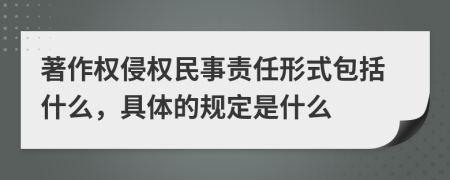 著作权侵权民事责任形式包括什么，具体的规定是什么